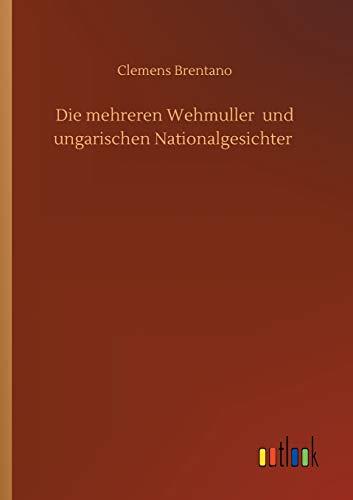 Clemens Brentano

Die mehreren Wehmuller und ungarischen Nationalgesichter

outlook